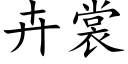 卉裳